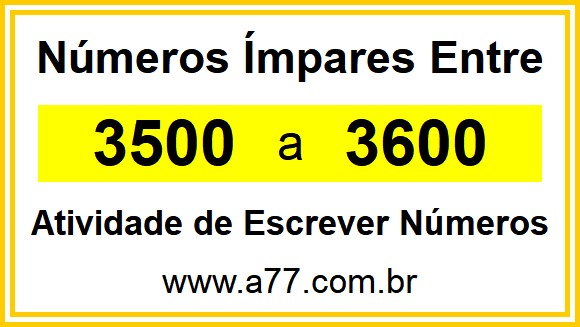 Números Ímpares Entre

3500 a 3600

Atividade de Escrever Números

www.a77.com.br